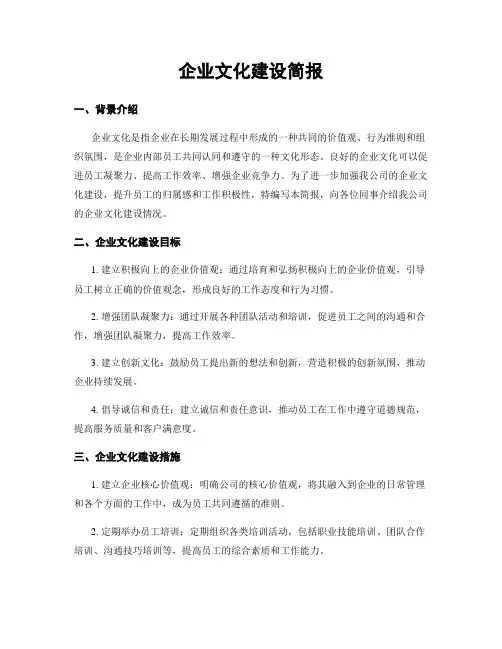 企业文化建设简报

一、背景介绍

企业文化是指企业在长期发展过程中形成的一种共同的价值观、行为准则和组织氛围，是企业内部员工共同认同和遵守的一种文化形态。良好的企业文化可以促进员工凝聚力、提高工作效率、增强企业竞争力。为了进一步加强我公司的企业文化建设，提升员工的归属感和工作积极性，特编写本简报，向各位同事介绍我公司的企业文化建设情况。

二、企业文化建设目标

1. 建立积极向上的企业价值观：通过培育和弘扬积极向上的企业价值观，引导员工树立正确的价值观念，形成良好的工作态度和行为习惯。

2. 增强团队凝聚力：通过开展各种团队活动和培训，促进员工之间的沟通和合作，增强团队凝聚力，提高工作效率。

3. 建立创新文化：鼓励员工提出新的想法和创新，营造积极的创新氛围，推动企业持续发展。

4. 倡导诚信和责任：建立诚信和责任意识，推动员工在工作中遵守道德规范，提高服务质量和客户满意度。

三、企业文化建设措施

1. 建立企业核心价值观：明确公司的核心价值观，将其融入到企业的日常管理和各个方面的工作中，成为员工共同遵循的准则。

2. 定期举办员工培训：定期组织各类培训活动，包括职业技能培训、团队合作培训、沟通技巧培训等，提高员工的综合素质和工作能力。